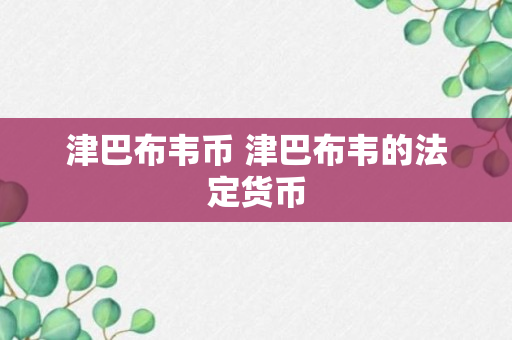 津巴布韦币 津巴布韦的法定货币